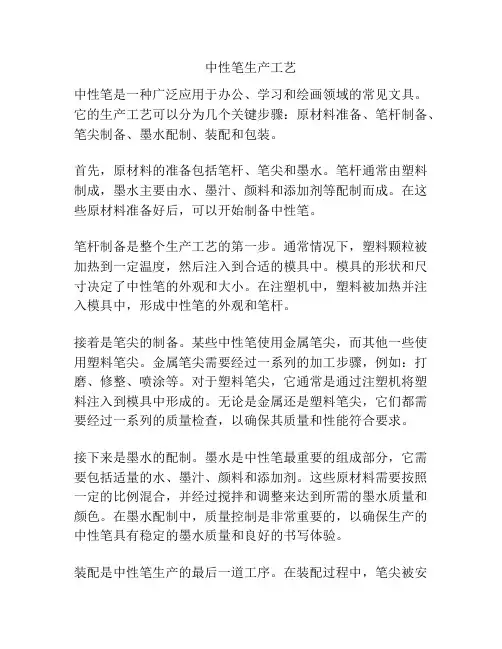 中性笔生产工艺

中性笔是一种广泛应用于办公、学习和绘画领域的常见文具。它的生产工艺可以分为几个关键步骤：原材料准备、笔杆制备、笔尖制备、墨水配制、装配和包装。

首先，原材料的准备包括笔杆、笔尖和墨水。笔杆通常由塑料制成，墨水主要由水、墨汁、颜料和添加剂等配制而成。在这些原材料准备好后，可以开始制备中性笔。

笔杆制备是整个生产工艺的第一步。通常情况下，塑料颗粒被加热到一定温度，然后注入到合适的模具中。模具的形状和尺寸决定了中性笔的外观和大小。在注塑机中，塑料被加热并注入模具中，形成中性笔的外观和笔杆。

接着是笔尖的制备。某些中性笔使用金属笔尖，而其他一些使用塑料笔尖。金属笔尖需要经过一系列的加工步骤，例如：打磨、修整、喷涂等。对于塑料笔尖，它通常是通过注塑机将塑料注入到模具中形成的。无论是金属还是塑料笔尖，它们都需要经过一系列的质量检查，以确保其质量和性能符合要求。

接下来是墨水的配制。墨水是中性笔最重要的组成部分，它需要包括适量的水、墨汁、颜料和添加剂。这些原材料需要按照一定的比例混合，并经过搅拌和调整来达到所需的墨水质量和颜色。在墨水配制中，质量控制是非常重要的，以确保生产的中性笔具有稳定的墨水质量和良好的书写体验。

装配是中性笔生产的最后一道工序。在装配过程中，笔尖被安